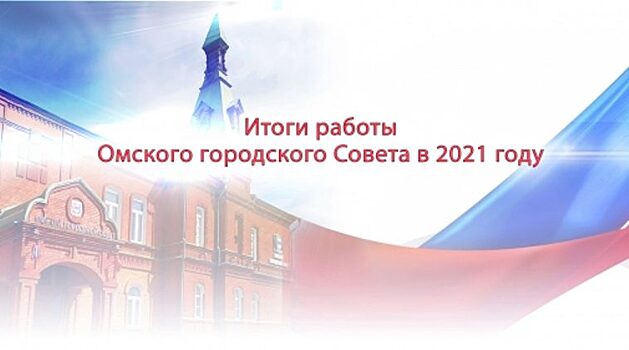 Итоги работы
Омского городского Совета в 2021 году